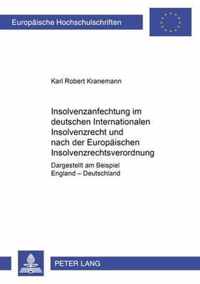 Europäische Hochschulschriften

Karl Robert Kranemann

Insolvenzanfechtung im deutschen Internationalen Insolvenzrecht und nach der Europäischen Insolvenzrechtsverordnung

Dargestellt am Beispiel England – Deutschland

PETER LANG